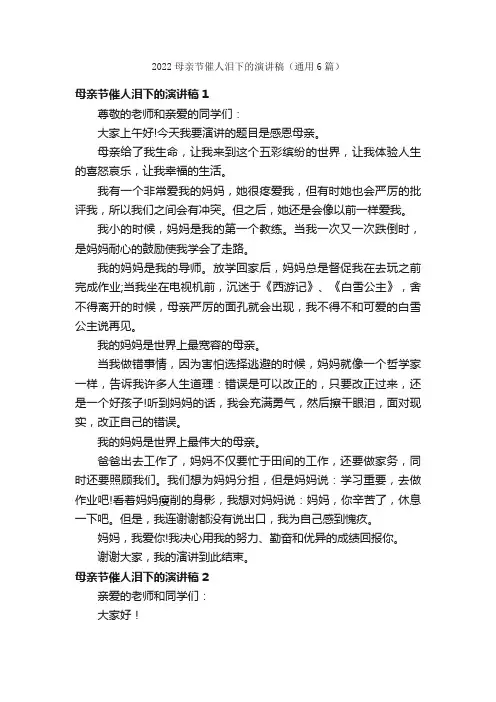 2022 母亲节催人泪下的演讲稿（通用 6 篇）

母亲节催人泪下的演讲稿 1

尊敬的老师和亲爱的同学们：

大家上午好!今天我要演讲的题目是感恩母亲。

母亲给了我生命，让我来到这个五彩缤纷的世界，让我体验人生的喜怒哀乐，让我幸福的生活。

我有一个非常爱我的妈妈，她很疼爱我，但有时她也会严厉的批评我，所以我们之间会有冲突。但之后，她还是会像以前一样爱我。

我小的时候，妈妈是我的第一个教练。当我一次又一次跌倒时，是妈妈耐心的鼓励使我学会了走路。

我的妈妈是我的导师。放学回家后，妈妈总是督促我在去玩之前完成作业;当我坐在电视机前，沉迷于《西游记》、《白雪公主》，舍不得离开的时候，母亲严厉的面孔就会出现，我不得不和可爱的白雪公主说再见。

我的妈妈是世界上最宽容的母亲。

当我做错事情，因为害怕选择逃避的时候，妈妈就像一个哲学家一样，告诉我许多人生道理：错误是可以改正的，只要改正过来，还是一个好孩子!听到妈妈的话，我会充满勇气，然后擦干眼泪，面对现实，改正自己的错误。

我的妈妈是世界上最伟大的母亲。

爸爸出去工作了，妈妈不仅要忙于田间的工作，还要做家务，同时还要照顾我们。我们想为妈妈分担，但是妈妈说：学习重要，去做作业吧!看着妈妈瘦削的身影，我想对妈妈说：妈妈，你辛苦了，休息一下吧。但是，我连谢谢都没有说出口，我为自己感到愧疚。

妈妈，我爱你!我决心用我的努力、勤奋和优异的成绩回报你。

谢谢大家，我的演讲到此结束。

母亲节催人泪下的演讲稿 2

亲爱的老师和同学们：

大家好！